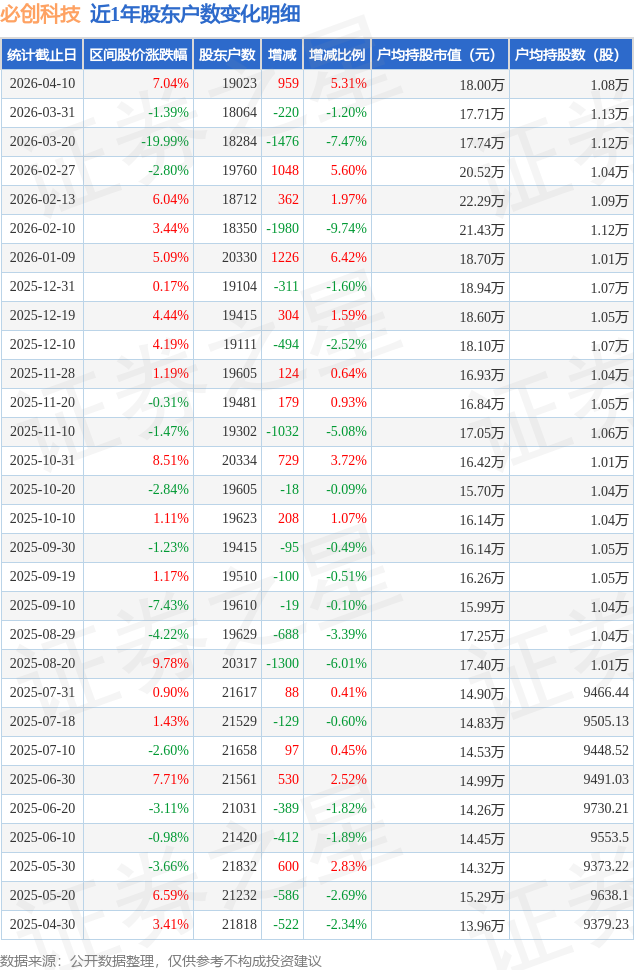 必创科技 近1年股东户数变化明细

| 统计截止日 | 区间股价涨跌幅 | 股东户数 | 增减 | 增减比例 | 户均持股市值（元） | 户均持股数（股） |
|---|---|---|---|---|---|---|
| 2026-04-10 | 7.04% | 19023 | 959 | 5.31% | 18.00万 | 1.08万 |
| 2026-03-31 | -1.39% | 18064 | -220 | -1.20% | 17.71万 | 1.13万 |
| 2026-03-20 | -19.99% | 18284 | -1476 | -7.47% | 17.74万 | 1.12万 |
| 2026-02-27 | -2.80% | 19760 | 1048 | 5.60% | 20.52万 | 1.04万 |
| 2026-02-13 | 6.04% | 18712 | 362 | 1.97% | 22.29万 | 1.09万 |
| 2026-02-10 | 3.44% | 18350 | -1980 | -9.74% | 21.43万 | 1.12万 |
| 2026-01-09 | 5.09% | 20330 | 1226 | 6.42% | 18.70万 | 1.01万 |
| 2025-12-31 | 0.17% | 19104 | -311 | -1.60% | 18.94万 | 1.07万 |
| 2025-12-19 | 4.44% | 19415 | 304 | 1.59% | 18.60万 | 1.05万 |
| 2025-12-10 | 4.19% | 19111 | -494 | -2.52% | 18.10万 | 1.07万 |
| 2025-11-28 | 1.19% | 19605 | 124 | 0.64% | 16.93万 | 1.04万 |
| 2025-11-20 | -0.31% | 19481 | 179 | 0.93% | 16.84万 | 1.05万 |
| 2025-11-10 | -1.47% | 19302 | -1032 | -5.08% | 17.05万 | 1.06万 |
| 2025-10-31 | 8.51% | 20334 | 729 | 3.72% | 16.42万 | 1.01万 |
| 2025-10-20 | -2.84% | 19605 | -18 | -0.09% | 15.70万 | 1.04万 |
| 2025-10-10 | 1.11% | 19623 | 208 | 1.07% | 16.14万 | 1.04万 |
| 2025-09-30 | -1.23% | 19415 | -95 | -0.49% | 16.14万 | 1.05万 |
| 2025-09-19 | 1.17% | 19510 | -100 | -0.51% | 16.26万 | 1.05万 |
| 2025-09-10 | -7.43% | 19610 | -19 | -0.10% | 15.99万 | 1.04万 |
| 2025-08-29 | -4.22% | 19629 | -688 | -3.39% | 17.25万 | 1.04万 |
| 2025-08-20 | 9.78% | 20317 | -1300 | -6.01% | 17.40万 | 1.01万 |
| 2025-07-31 | 0.90% | 21617 | 88 | 0.41% | 14.90万 | 9466.44 |
| 2025-07-18 | 1.43% | 21529 | -129 | -0.60% | 14.83万 | 9505.13 |
| 2025-07-10 | -2.60% | 21658 | 97 | 0.45% | 14.53万 | 9448.52 |
| 2025-06-30 | 7.71% | 21561 | 530 | 2.52% | 14.99万 | 9491.03 |
| 2025-06-20 | -3.11% | 21031 | -389 | -1.82% | 14.26万 | 9730.21 |
| 2025-06-10 | -0.98% | 21420 | -412 | -1.89% | 14.45万 | 9553.5 |
| 2025-05-30 | -3.66% | 21832 | 600 | 2.83% | 14.32万 | 9373.22 |
| 2025-05-20 | 6.59% | 21232 | -586 | -2.69% | 15.29万 | 9638.1 |
| 2025-04-30 | 3.41% | 21818 | -522 | -2.34% | 13.96万 | 9379.23 |

数据来源：公开数据整理，仅供参考不构成投资建议